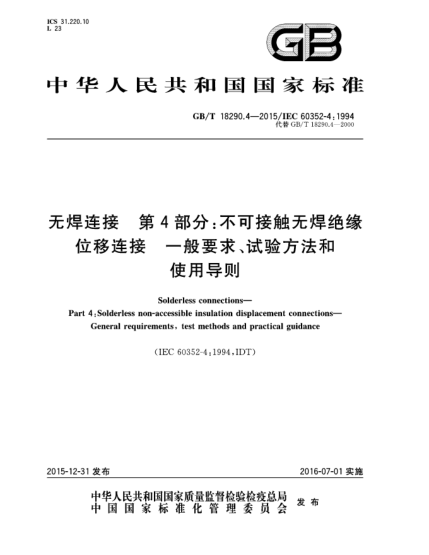 ICS 31.220.10
L 23

GB

中华人民共和国国家标准

GB/T 18290.4—2015/IEC 60352-4:1994
代替 GB/T 18290.4—2000

无焊连接　第4部分:不可接触无焊绝缘位移连接　一般要求、试验方法和使用导则

Solderless connections—
Part 4:Solderless non-accessible insulation displacement connections—
General requirements, test methods and practical guidance

(IEC 60352-4:1994,IDT)

2015-12-31 发布

2016-07-01 实施

中华人民共和国国家质量监督检验检疫总局
中国国家标准化管理委员会
发布